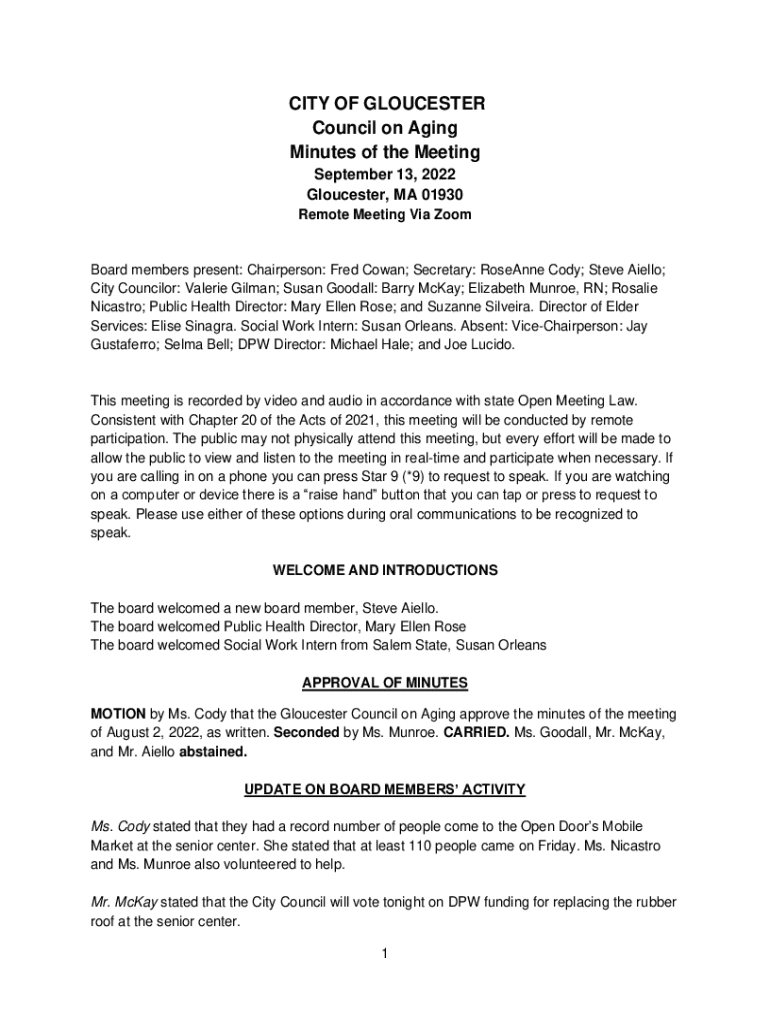 CITY OF GLOUCESTER
Council on Aging
Minutes of the Meeting
September 13, 2022
Gloucester, MA 01930
Remote Meeting Via Zoom

Board members present: Chairperson: Fred Cowan; Secretary: RoseAnne Cody; Steve Aiello; City Councilor: Valerie Gilman; Susan Goodall: Barry McKay; Elizabeth Munroe, RN; Rosalie Nicastro; Public Health Director: Mary Ellen Rose; and Suzanne Silveira. Director of Elder Services: Elise Sinagra. Social Work Intern: Susan Orleans. Absent: Vice-Chairperson: Jay Gustaferro; Selma Bell; DPW Director: Michael Hale; and Joe Lucido.

This meeting is recorded by video and audio in accordance with state Open Meeting Law. Consistent with Chapter 20 of the Acts of 2021, this meeting will be conducted by remote participation. The public may not physically attend this meeting, but every effort will be made to allow the public to view and listen to the meeting in real-time and participate when necessary. If you are calling in on a phone you can press Star 9 (*9) to request to speak. If you are watching on a computer or device there is a “raise hand” button that you can tap or press to request to speak. Please use either of these options during oral communications to be recognized to speak.

WELCOME AND INTRODUCTIONS

The board welcomed a new board member, Steve Aiello.
The board welcomed Public Health Director, Mary Ellen Rose
The board welcomed Social Work Intern from Salem State, Susan Orleans

APPROVAL OF MINUTES

MOTION by Ms. Cody that the Gloucester Council on Aging approve the minutes of the meeting of August 2, 2022, as written. Seconded by Ms. Munroe. CARRIED. Ms. Goodall, Mr. McKay, and Mr. Aiello abstained.

UPDATE ON BOARD MEMBERS’ ACTIVITY

Ms. Cody stated that they had a record number of people come to the Open Door’s Mobile Market at the senior center. She stated that at least 110 people came on Friday. Ms. Nicastro and Ms. Munroe also volunteered to help.

Mr. McKay stated that the City Council will vote tonight on DPW funding for replacing the rubber roof at the senior center.

1